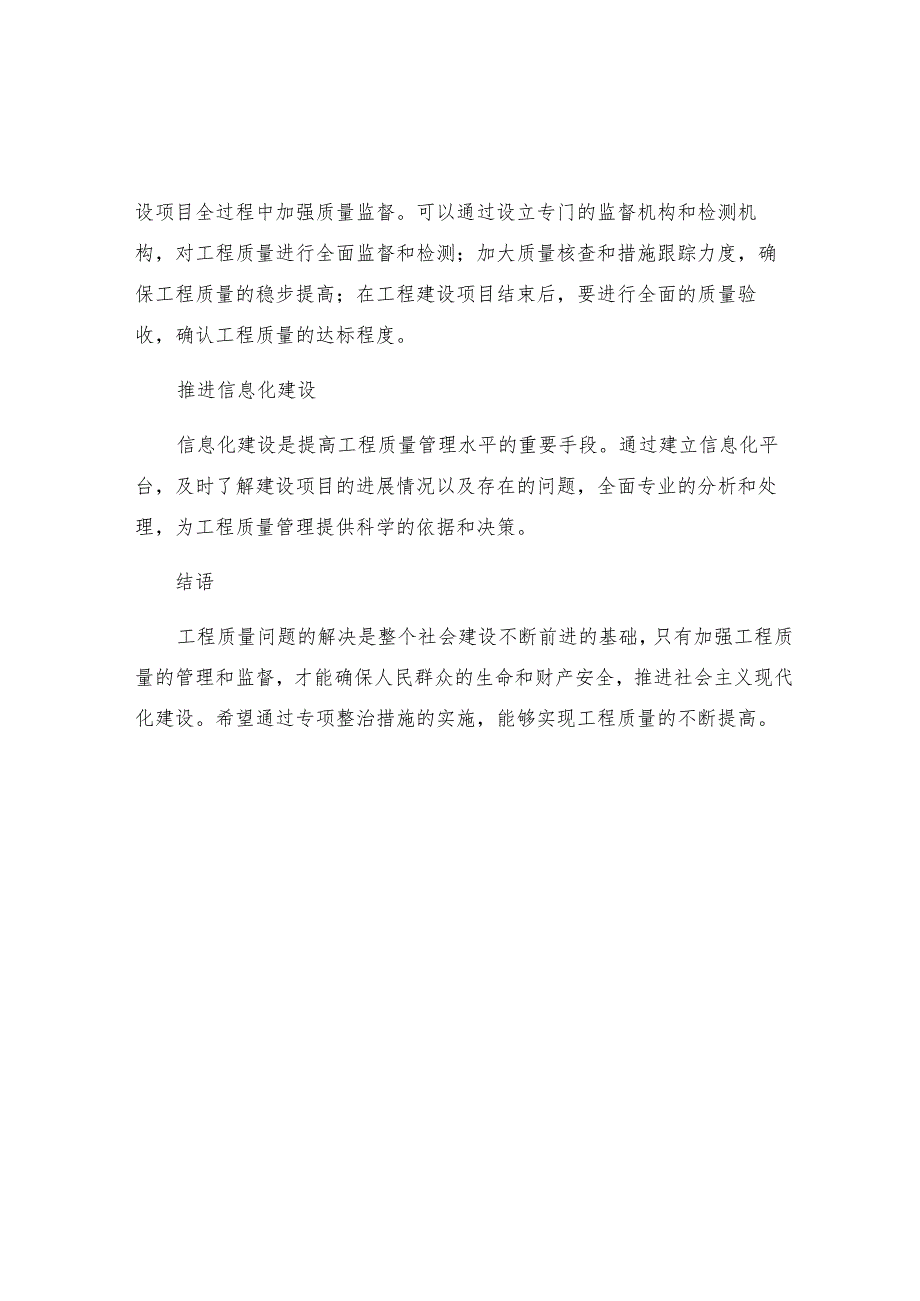 设项目全过程中加强质量监督。可以通过设立专门的监督机构和检测机构，对工程质量进行全面监督和检测；加大质量核查和措施跟踪力度，确保工程质量的稳步提高；在工程建设项目结束后，要进行全面的质量验收，确认工程质量的达标程度。

推进信息化建设

信息化建设是提高工程质量管理水平的重要手段。通过建立信息化平台，及时了解建设项目的进展情况以及存在的问题，全面专业的分析和处理，为工程质量管理提供科学的依据和决策。

结语

工程质量问题的解决是整个社会建设不断前进的基础，只有加强工程质量的管理和监督，才能确保人民群众的生命和财产安全，推进社会主义现代化建设。希望通过专项整治措施的实施，能够实现工程质量的不断提高。